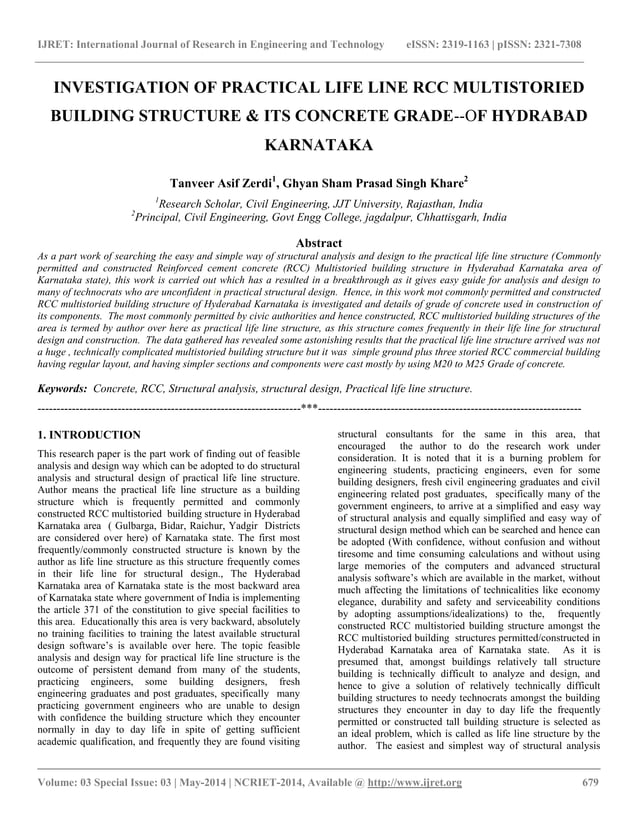 IJRET: International Journal of Research in Engineering and Technology eISSN: 2319-1163 | pISSN: 2321-7308

INVESTIGATION OF PRACTICAL LIFE LINE RCC MULTISTORIED BUILDING STRUCTURE & ITS CONCRETE GRADE--OF HYDRABAD KARNATAKA

Tanveer Asif Zerdi$^1$, Ghyan Sham Prasad Singh Khare$^2$

$^1$Research Scholar, Civil Engineering, JJT University, Rajasthan, India
$^2$Principal, Civil Engineering, Govt Engg College, jagdalpur, Chhattisgarh, India

Abstract

As a part work of searching the easy and simple way of structural analysis and design to the practical life line structure (Commonly permitted and constructed Reinforced cement concrete (RCC) Multistoried building structure in Hyderabad Karnataka area of Karnataka state), this work is carried out which has a resulted in a breakthrough as it gives easy guide for analysis and design to many of technocrats who are unconfident in practical structural design. Hence, in this work mot commonly permitted and constructed RCC multistoried building structure of Hyderabad Karnataka is investigated and details of grade of concrete used in construction of its components. The most commonly permitted by civic authorities and hence constructed, RCC multistoried building structures of the area is termed by author over here as practical life line structure, as this structure comes frequently in their life line for structural design and construction. The data gathered has revealed some astonishing results that the practical life line structure arrived was not a huge , technically complicated multistoried building structure but it was simple ground plus three storied RCC commercial building having regular layout, and having simpler sections and components were cast mostly by using M20 to M25 Grade of concrete.

Keywords: Concrete, RCC, Structural analysis, structural design, Practical life line structure.

--------------------------------------------------------------------***--------------------------------------------------------------------

1. INTRODUCTION

This research paper is the part work of finding out of feasible analysis and design way which can be adopted to do structural analysis and structural design of practical life line structure. Author means the practical life line structure as a building structure which is frequently permitted and commonly constructed RCC multistoried building structure in Hyderabad Karnataka area ( Gulbarga, Bidar, Raichur, Yadgir Districts are considered over here) of Karnataka state. The first most frequently/commonly constructed structure is known by the author as life line structure as this structure frequently comes in their life line for structural design., The Hyderabad Karnataka area of Karnataka state is the most backward area of Karnataka state where government of India is implementing the article 371 of the constitution to give special facilities to this area. Educationally this area is very backward, absolutely no training facilities to training the latest available structural design software's is available over here. The topic feasible analysis and design way for practical life line structure is the outcome of persistent demand from many of the students, practicing engineers, some building designers, fresh engineering graduates and post graduates, specifically many practicing government engineers who are unable to design with confidence the building structure which they encounter normally in day to day life in spite of getting sufficient academic qualification, and frequently they are found visiting

structural consultants for the same in this area, that encouraged the author to do the research work under consideration. It is noted that it is a burning problem for engineering students, practicing engineers, even for some building designers, fresh civil engineering graduates and civil engineering related post graduates, specifically many of the government engineers, to arrive at a simplified and easy way of structural analysis and equally simplified and easy way of structural design method which can be searched and hence can be adopted (With confidence, without confusion and without tiresome and time consuming calculations and without using large memories of the computers and advanced structural analysis software's which are available in the market, without much affecting the limitations of technicalities like economy elegance, durability and safety and serviceability conditions by adopting assumptions/idealizations) to the, frequently constructed RCC multistoried building structure amongst the RCC multistoried building structures permitted/constructed in Hyderabad Karnataka area of Karnataka state. As it is presumed that, amongst buildings relatively tall structure building is technically difficult to analyze and design, and hence to give a solution of relatively technically difficult building structures to needy technocrats amongst the building structures they encounter in day to day life the frequently permitted or constructed tall building structure is selected as an ideal problem, which is called as life line structure by the author. The easiest and simplest way of structural analysis

Volume: 03 Special Issue: 03 | May-2014 | NCRIET-2014, Available @ http://www.ijret.org 679